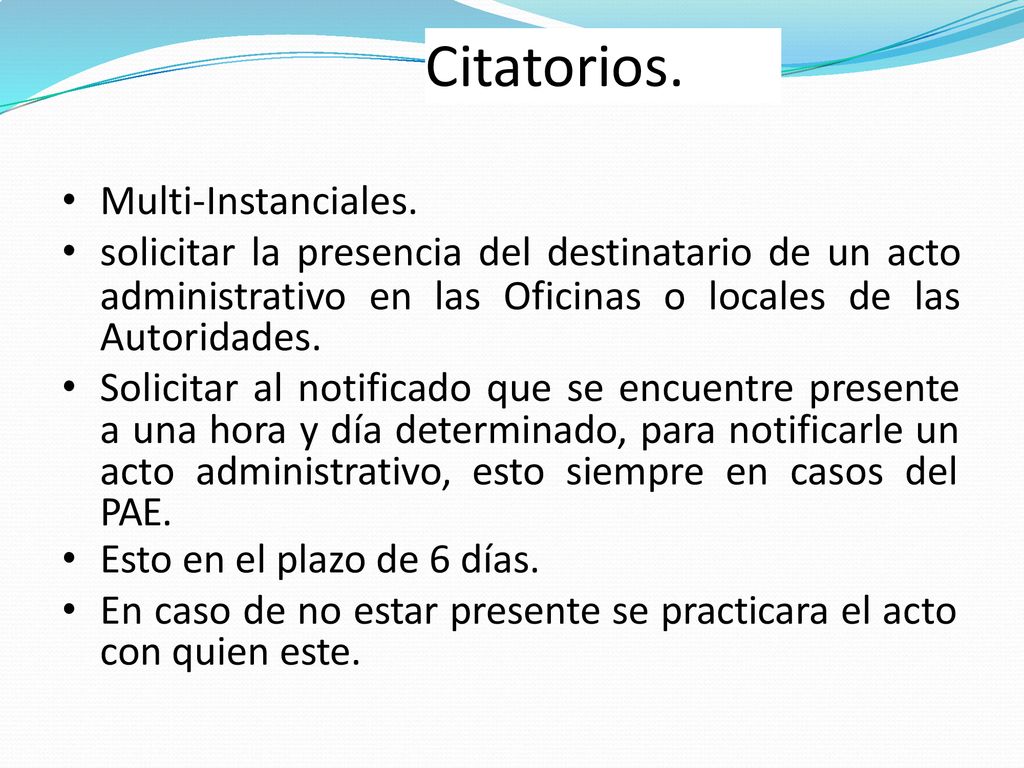 Citatorios.

• Multi-Instanciales.
• solicitar la presencia del destinatario de un acto administrativo en las Oficinas o locales de las Autoridades.
• Solicitar al notificado que se encuentre presente a una hora y día determinado, para notificarle un acto administrativo, esto siempre en casos del PAE.
• Esto en el plazo de 6 días.
• En caso de no estar presente se practicara el acto con quien este.